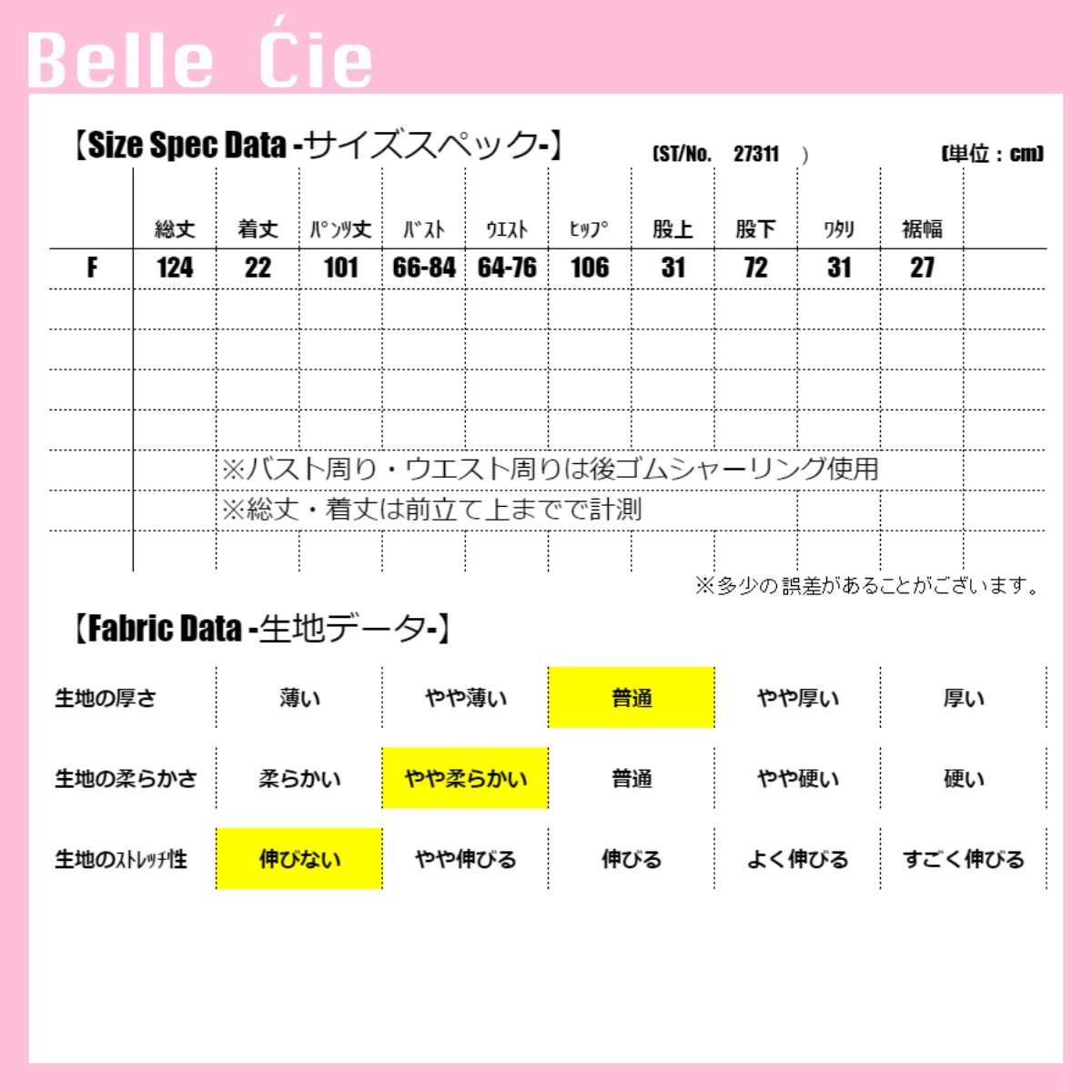 Belle Ćie

【Size Spec Data -サイズスペック-】 (ST/No. 27311 ) (単位：cm)

| | 総丈 | 着丈 | ﾊﾟﾝﾂ丈 | ﾊﾞｽﾄ | ｳｴｽﾄ | ﾋｯﾌﾟ | 股上 | 股下 | ﾜﾀﾘ | 裾幅 |
|---|---|---|---|---|---|---|---|---|---|---|
| F | 124 | 22 | 101 | 66-84 | 64-76 | 106 | 31 | 72 | 31 | 27 |

※バスト周り・ウエスト周りは後ゴムシャーリング使用
※総丈・着丈は前立て上までで計測

※多少の誤差があることがございます。

【Fabric Data -生地データ-】

| 生地の厚さ | 薄い | やや薄い | 普通 | やや厚い | 厚い |
|---|---|---|---|---|---|
| 生地の柔らかさ | 柔らかい | やや柔らかい | 普通 | やや硬い | 硬い |
| 生地のｽﾄﾚｯﾁ性 | 伸びない | やや伸びる | 伸びる | よく伸びる | すごく伸びる |